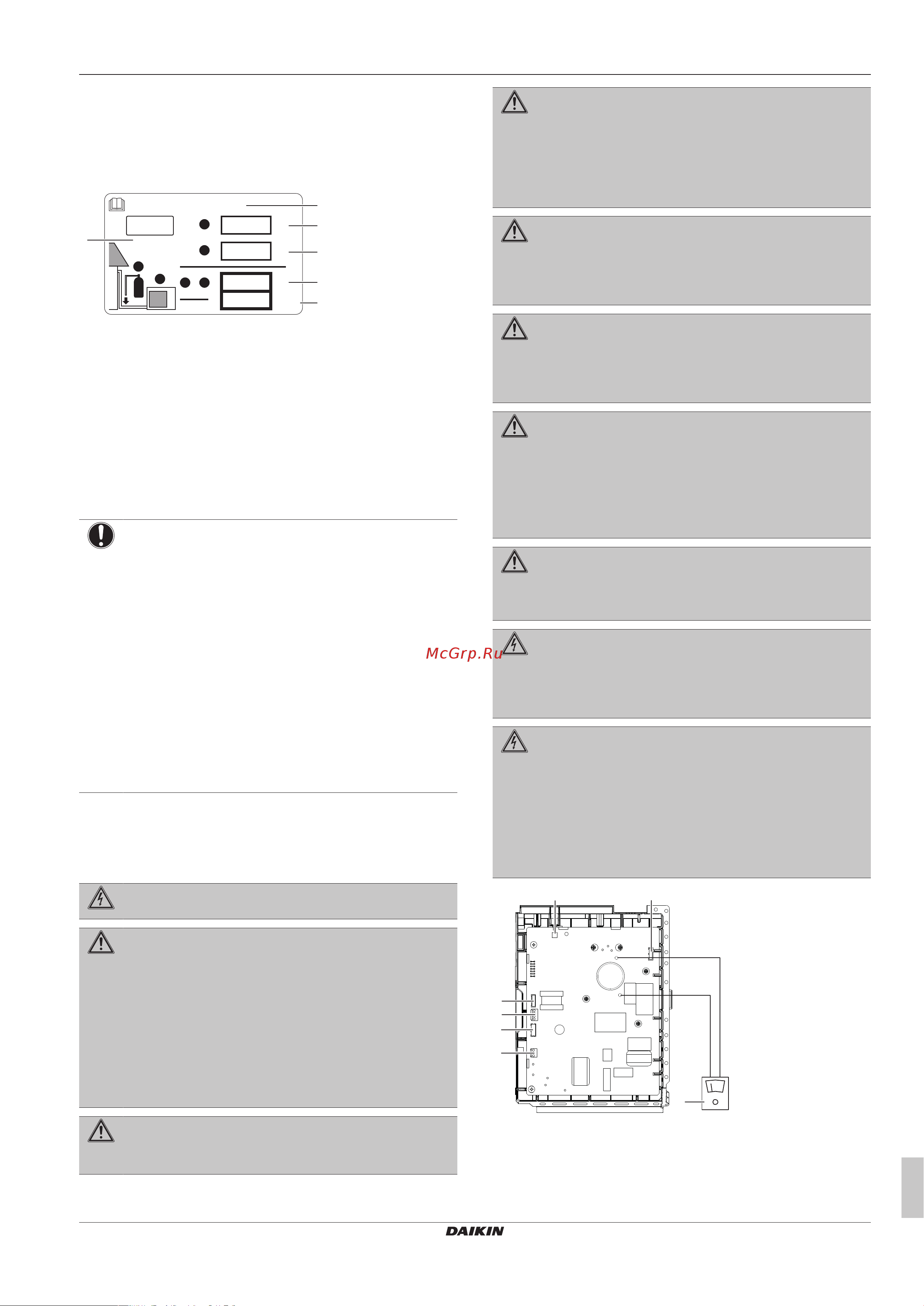 McGrp.Ru

DAIKIN